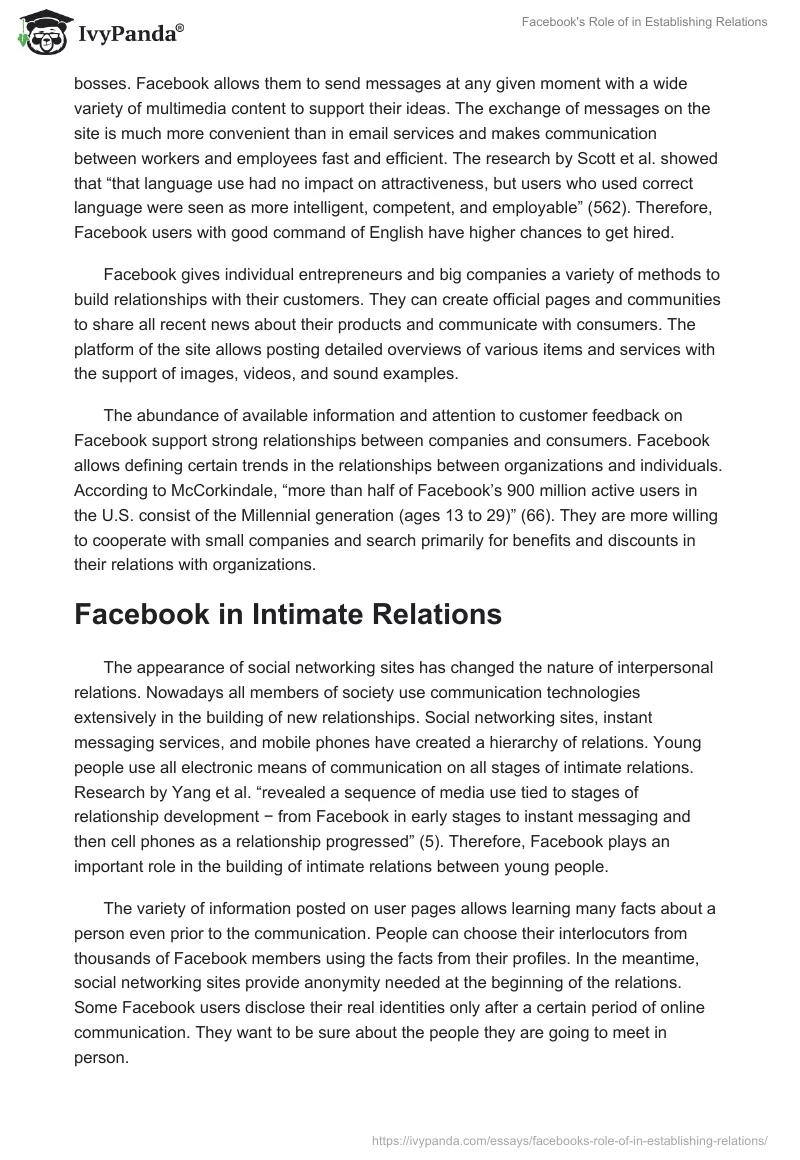 IvyPanda®

Facebook's Role of in Establishing Relations

bosses. Facebook allows them to send messages at any given moment with a wide variety of multimedia content to support their ideas. The exchange of messages on the site is much more convenient than in email services and makes communication between workers and employees fast and efficient. The research by Scott et al. showed that “that language use had no impact on attractiveness, but users who used correct language were seen as more intelligent, competent, and employable” (562). Therefore, Facebook users with good command of English have higher chances to get hired.

Facebook gives individual entrepreneurs and big companies a variety of methods to build relationships with their customers. They can create official pages and communities to share all recent news about their products and communicate with consumers. The platform of the site allows posting detailed overviews of various items and services with the support of images, videos, and sound examples.

The abundance of available information and attention to customer feedback on Facebook support strong relationships between companies and consumers. Facebook allows defining certain trends in the relationships between organizations and individuals. According to McCorkindale, “more than half of Facebook’s 900 million active users in the U.S. consist of the Millennial generation (ages 13 to 29)” (66). They are more willing to cooperate with small companies and search primarily for benefits and discounts in their relations with organizations.

Facebook in Intimate Relations

The appearance of social networking sites has changed the nature of interpersonal relations. Nowadays all members of society use communication technologies extensively in the building of new relationships. Social networking sites, instant messaging services, and mobile phones have created a hierarchy of relations. Young people use all electronic means of communication on all stages of intimate relations. Research by Yang et al. “revealed a sequence of media use tied to stages of relationship development − from Facebook in early stages to instant messaging and then cell phones as a relationship progressed” (5). Therefore, Facebook plays an important role in the building of intimate relations between young people.

The variety of information posted on user pages allows learning many facts about a person even prior to the communication. People can choose their interlocutors from thousands of Facebook members using the facts from their profiles. In the meantime, social networking sites provide anonymity needed at the beginning of the relations. Some Facebook users disclose their real identities only after a certain period of online communication. They want to be sure about the people they are going to meet in person.

https://ivypanda.com/essays/facebooks-role-of-in-establishing-relations/